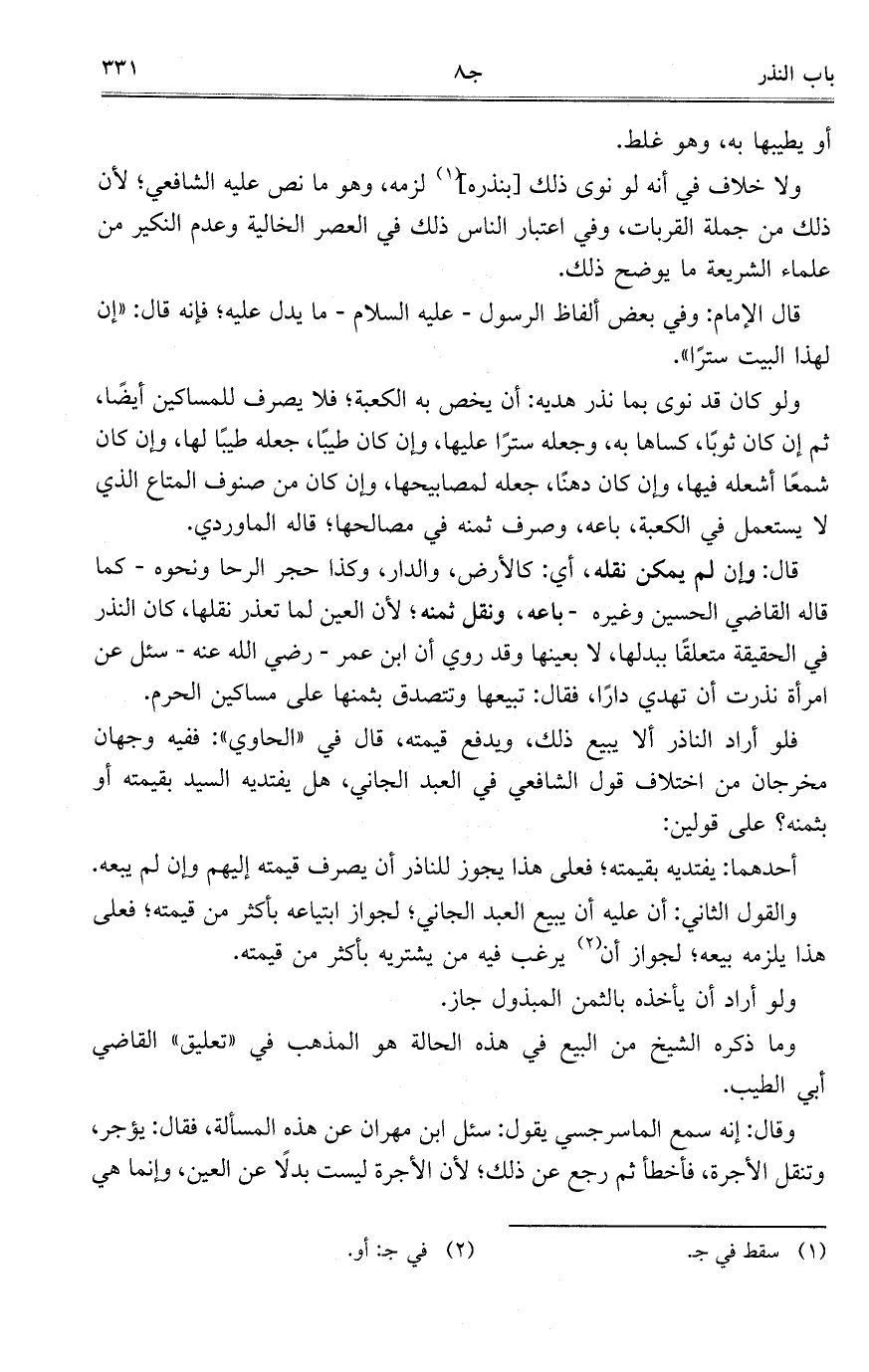 باب النذر　　　　جـ٨　　　　٣٣١

أو يطيبها به، وهو غلط.

ولا خلاف في أنه لو نوى ذلك [بنذره]$^{(١)}$ لزمه، وهو ما نص عليه الشافعي؛ لأن ذلك من جملة القربات، وفي اعتبار الناس ذلك في العصر الخالية وعدم النكير من علماء الشريعة ما يوضح ذلك.

قال الإمام: وفي بعض ألفاظ الرسول - عليه السلام - ما يدل عليه؛ فإنه قال: «إن لهذا البيت سترًا».

ولو كان قد نوى بما نذر هديه: أن يخص به الكعبة؛ فلا يصرف للمساكين أيضًا، ثم إن كان ثوبًا، كساها به، وجعله سترًا عليها، وإن كان طيبًا، جعله طيبًا لها، وإن كان شمعًا أشعله فيها، وإن كان دهنًا، جعله لمصابيحها، وإن كان من صنوف المتاع الذي لا يستعمل في الكعبة، باعه، وصرف ثمنه في مصالحها؛ قاله الماوردي.

قال: وإن لم يمكن نقله، أي: كالأرض، والدار، وكذا حجر الرحا ونحوه - كما قاله القاضي الحسين وغيره - باعه، ونقل ثمنه؛ لأن العين لما تعذر نقلها، كان النذر في الحقيقة متعلقًا ببدلها، لا بعينها وقد روي أن ابن عمر - رضي الله عنه - سئل عن امرأة نذرت أن تهدي دارًا، فقال: تبيعها وتتصدق بثمنها على مساكين الحرم.

فلو أراد الناذر ألا يبيع ذلك، ويدفع قيمته، قال في «الحاوي»: ففيه وجهان مخرجان من اختلاف قول الشافعي في العبد الجاني، هل يفتديه السيد بقيمته أو بثمنه؟ على قولين:

أحدهما: يفتديه بقيمته؛ فعلى هذا يجوز للناذر أن يصرف قيمته إليهم وإن لم يبعه.

والقول الثاني: أن عليه أن يبيع العبد الجاني؛ لجواز ابتياعه بأكثر من قيمته؛ فعلى هذا يلزمه بيعه؛ لجواز أن$^{(٢)}$ يرغب فيه من يشتريه بأكثر من قيمته.

ولو أراد أن يأخذه بالثمن المبذول جاز.

وما ذكره الشيخ من البيع في هذه الحالة هو المذهب في «تعليق» القاضي أبي الطيب.

وقال: إنه سمع الماسرجسي يقول: سئل ابن مهران عن هذه المسألة، فقال: يؤجر، وتنقل الأجرة، فأخطأ ثم رجع عن ذلك؛ لأن الأجرة ليست بدلًا عن العين، وإنما هي

(١) سقط في جـ.　　(٢) في جـ: أو.